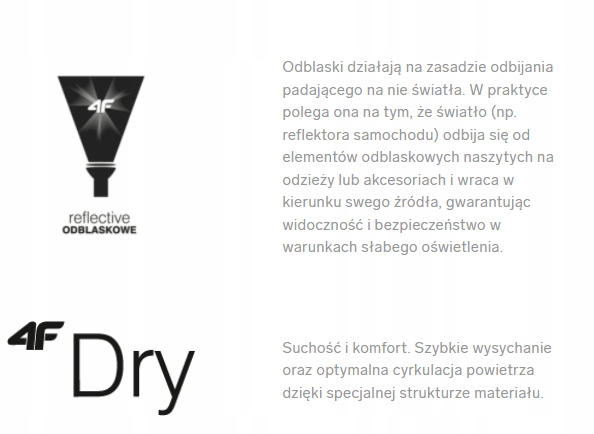 4F

reflective
ODBLASKOWE

Odblaski działają na zasadzie odbijania padającego na nie światła. W praktyce polega ona na tym, że światło (np. reflektora samochodu) odbija się od elementów odblaskowych naszytych na odzieży lub akcesoriach i wraca w kierunku swego źródła, gwarantując widoczność i bezpieczeństwo w warunkach słabego oświetlenia.

4F Dry

Suchość i komfort. Szybkie wysychanie oraz optymalna cyrkulacja powietrza dzięki specjalnej strukturze materiału.